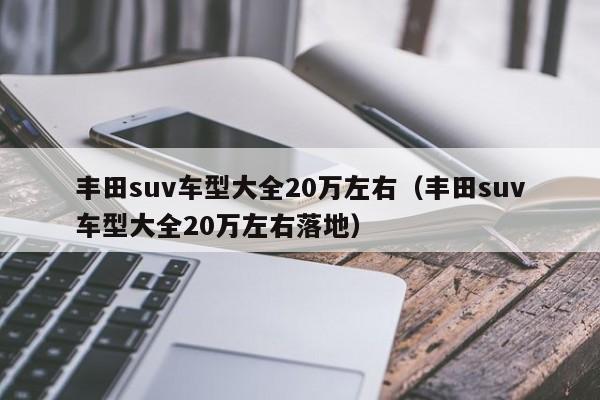 丰田suv车型大全20万左右（丰田suv车型大全20万左右落地）